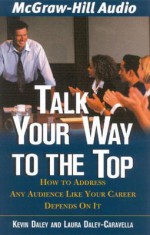 McGraw-Hill Audio

TALK YOUR WAY TO THE TOP

HOW TO ADDRESS ANY AUDIENCE LIKE YOUR CAREER DEPENDS ON IT

KEVIN DALEY AND LAURA DALEY-CARAVELLA